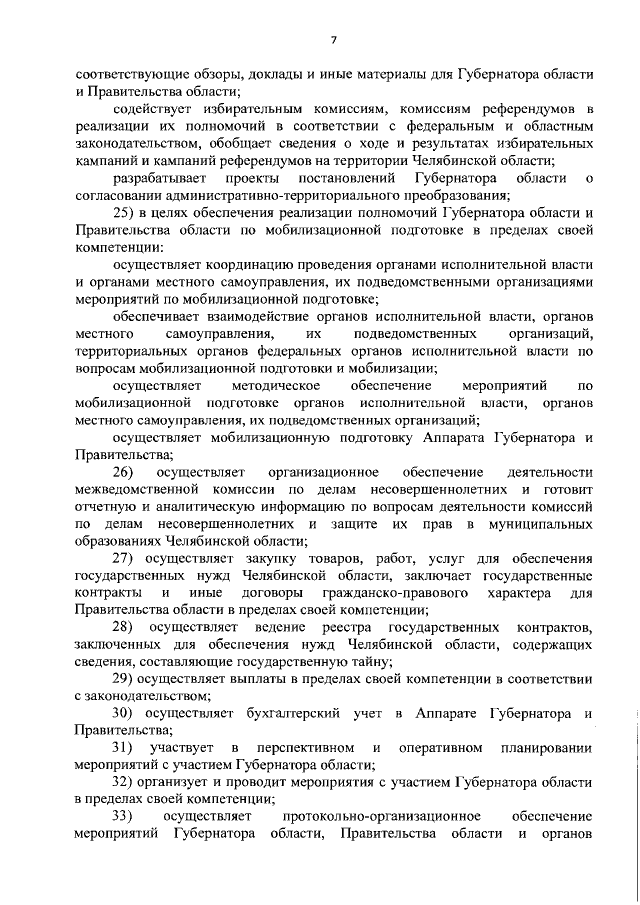 7

соответствующие обзоры, доклады и иные материалы для Губернатора области и Правительства области;

содействует избирательным комиссиям, комиссиям референдумов в реализации их полномочий в соответствии с федеральным и областным законодательством, обобщает сведения о ходе и результатах избирательных кампаний и кампаний референдумов на территории Челябинской области;

разрабатывает проекты постановлений Губернатора области о согласовании административно-территориального преобразования;

25) в целях обеспечения реализации полномочий Губернатора области и Правительства области по мобилизационной подготовке в пределах своей компетенции:

осуществляет координацию проведения органами исполнительной власти и органами местного самоуправления, их подведомственными организациями мероприятий по мобилизационной подготовке;

обеспечивает взаимодействие органов исполнительной власти, органов местного самоуправления, их подведомственных организаций, территориальных органов федеральных органов исполнительной власти по вопросам мобилизационной подготовки и мобилизации;

осуществляет методическое обеспечение мероприятий по мобилизационной подготовке органов исполнительной власти, органов местного самоуправления, их подведомственных организаций;

осуществляет мобилизационную подготовку Аппарата Губернатора и Правительства;

26) осуществляет организационное обеспечение деятельности межведомственной комиссии по делам несовершеннолетних и готовит отчетную и аналитическую информацию по вопросам деятельности комиссий по делам несовершеннолетних и защите их прав в муниципальных образованиях Челябинской области;

27) осуществляет закупку товаров, работ, услуг для обеспечения государственных нужд Челябинской области, заключает государственные контракты и иные договоры гражданско-правового характера для Правительства области в пределах своей компетенции;

28) осуществляет ведение реестра государственных контрактов, заключенных для обеспечения нужд Челябинской области, содержащих сведения, составляющие государственную тайну;

29) осуществляет выплаты в пределах своей компетенции в соответствии с законодательством;

30) осуществляет бухгалтерский учет в Аппарате Губернатора и Правительства;

31) участвует в перспективном и оперативном планировании мероприятий с участием Губернатора области;

32) организует и проводит мероприятия с участием Губернатора области в пределах своей компетенции;

33) осуществляет протокольно-организационное обеспечение мероприятий Губернатора области, Правительства области и органов